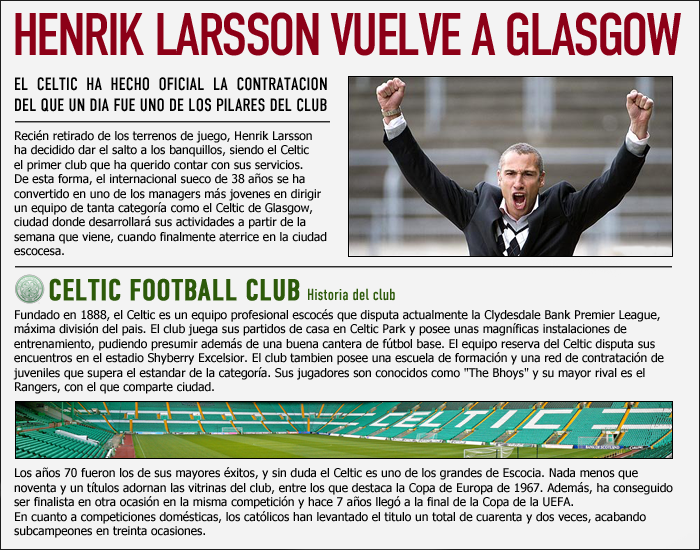 HENRIK LARSSON VUELVE A GLASGOW

EL CELTIC HA HECHO OFICIAL LA CONTRATACION DEL QUE UN DIA FUE UNO DE LOS PILARES DEL CLUB

Recién retirado de los terrenos de juego, Henrik Larsson ha decidido dar el salto a los banquillos, siendo el Celtic el primer club que ha querido contar con sus servicios. De esta forma, el internacional sueco de 38 años se ha convertido en uno de los managers más jovenes en dirigir un equipo de tanta categoría como el Celtic de Glasgow, ciudad donde desarrollará sus actividades a partir de la semana que viene, cuando finalmente aterrice en la ciudad escocesa.

CELTIC FOOTBALL CLUB Historia del club

Fundado en 1888, el Celtic es un equipo profesional escocés que disputa actualmente la Clydesdale Bank Premier League, máxima división del pais. El club juega sus partidos de casa en Celtic Park y posee unas magníficas instalaciones de entrenamiento, pudiendo presumir además de una buena cantera de fútbol base. El equipo reserva del Celtic disputa sus encuentros en el estadio Shyberry Excelsior. El club tambien posee una escuela de formación y una red de contratación de juveniles que supera el estandar de la categoría. Sus jugadores son conocidos como "The Bhoys" y su mayor rival es el Rangers, con el que comparte ciudad.

CELTIC

Los años 70 fueron los de sus mayores éxitos, y sin duda el Celtic es uno de los grandes de Escocia. Nada menos que noventa y un títulos adornan las vitrinas del club, entre los que destaca la Copa de Europa de 1967. Además, ha conseguido ser finalista en otra ocasión en la misma competición y hace 7 años llegó a la final de la Copa de la UEFA.
En cuanto a competiciones domésticas, los católicos han levantado el titulo un total de cuarenta y dos veces, acabando subcampeones en treinta ocasiones.